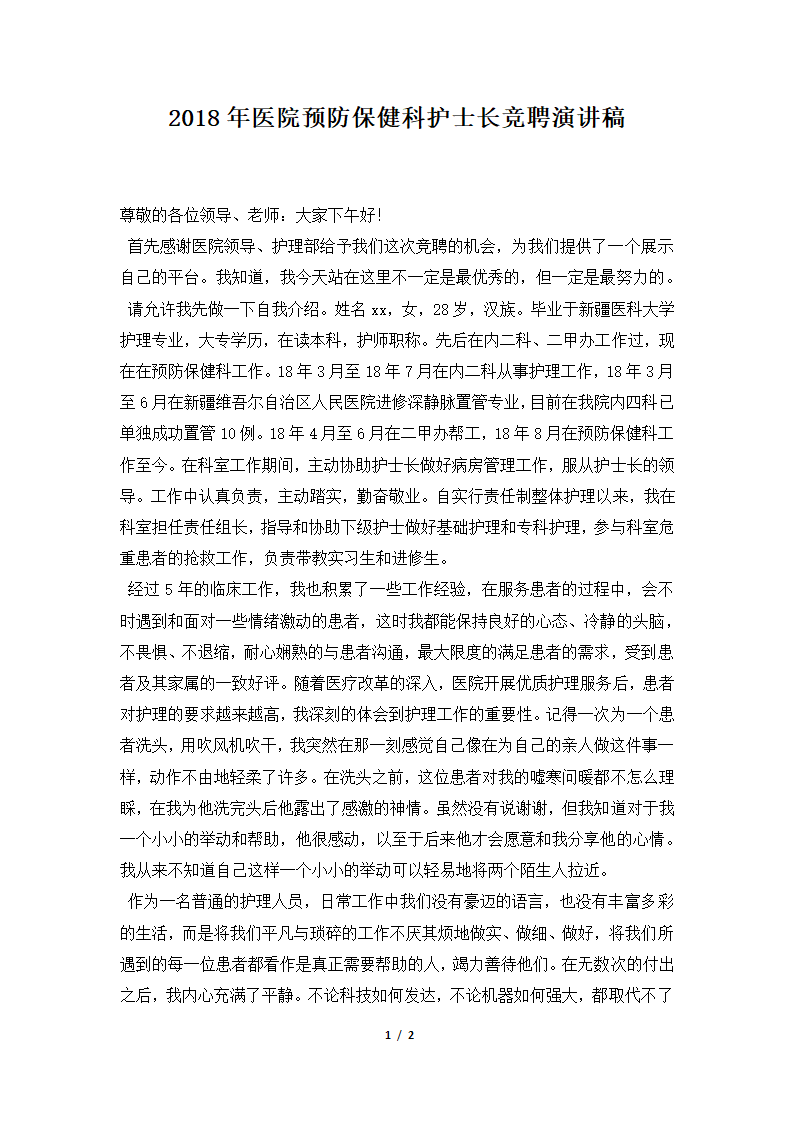 2018年医院预防保健科护士长竞聘演讲稿

尊敬的各位领导、老师：大家下午好！

首先感谢医院领导、护理部给予我们这次竞聘的机会，为我们提供了一个展示自己的平台。我知道，我今天站在这里不一定是最优秀的，但一定是最努力的。

请允许我先做一下自我介绍。姓名xx，女，28岁，汉族。毕业于新疆医科大学护理专业，大专学历，在读本科，护师职称。先后在内二科、二甲办工作过，现在在预防保健科工作。18年3月至18年7月在内二科从事护理工作，18年3月至6月在新疆维吾尔自治区人民医院进修深静脉置管专业，目前在我院内四科已单独成功置管10例。18年4月至6月在二甲办帮工，18年8月在预防保健科工作至今。在科室工作期间，主动协助护士长做好病房管理工作，服从护士长的领导。工作中认真负责，主动踏实，勤奋敬业。自实行责任制整体护理以来，我在科室担任责任组长，指导和协助下级护士做好基础护理和专科护理，参与科室危重患者的抢救工作，负责带教实习生和进修生。

经过5年的临床工作，我也积累了一些工作经验，在服务患者的过程中，会不时遇到和面对一些情绪激动的患者，这时我都能保持良好的心态、冷静的头脑，不畏惧、不退缩，耐心娴熟的与患者沟通，最大限度的满足患者的需求，受到患者及其家属的一致好评。随着医疗改革的深入，医院开展优质护理服务后，患者对护理的要求越来越高，我深刻的体会到护理工作的重要性。记得一次为一个患者洗头，用吹风机吹干，我突然在那一刻感觉自己像在为自己的亲人做这件事一样，动作不由地轻柔了许多。在洗头之前，这位患者对我的嘘寒问暖都不怎么理睬，在我为他洗完头后他露出了感激的神情。虽然没有说谢谢，但我知道对于我一个小小的举动和帮助，他很感动，以至于后来他才会愿意和我分享他的心情。我从来不知道自己这样一个小小的举动可以轻易地将两个陌生人拉近。

作为一名普通的护理人员，日常工作中我们没有豪迈的语言，也没有丰富多彩的生活，而是将我们平凡与琐碎的工作不厌其烦地做实、做细、做好，将我们所遇到的每一位患者都看作是真正需要帮助的人，竭力善待他们。在无数次的付出之后，我内心充满了平静。不论科技如何发达，不论机器如何强大，都取代不了

1 / 2